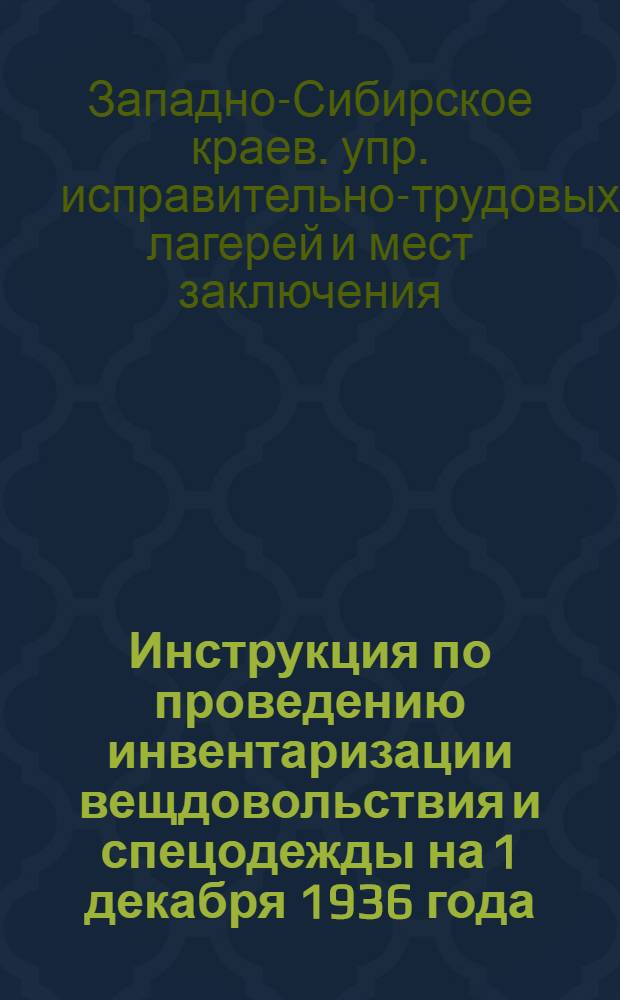 Западно-Сибирское краев. упр. исправительно-трудовых лагерей и мест заключения

Инструкция по проведению инвентаризации вещдовольствия и спецодежды на 1 декабря 1936 года